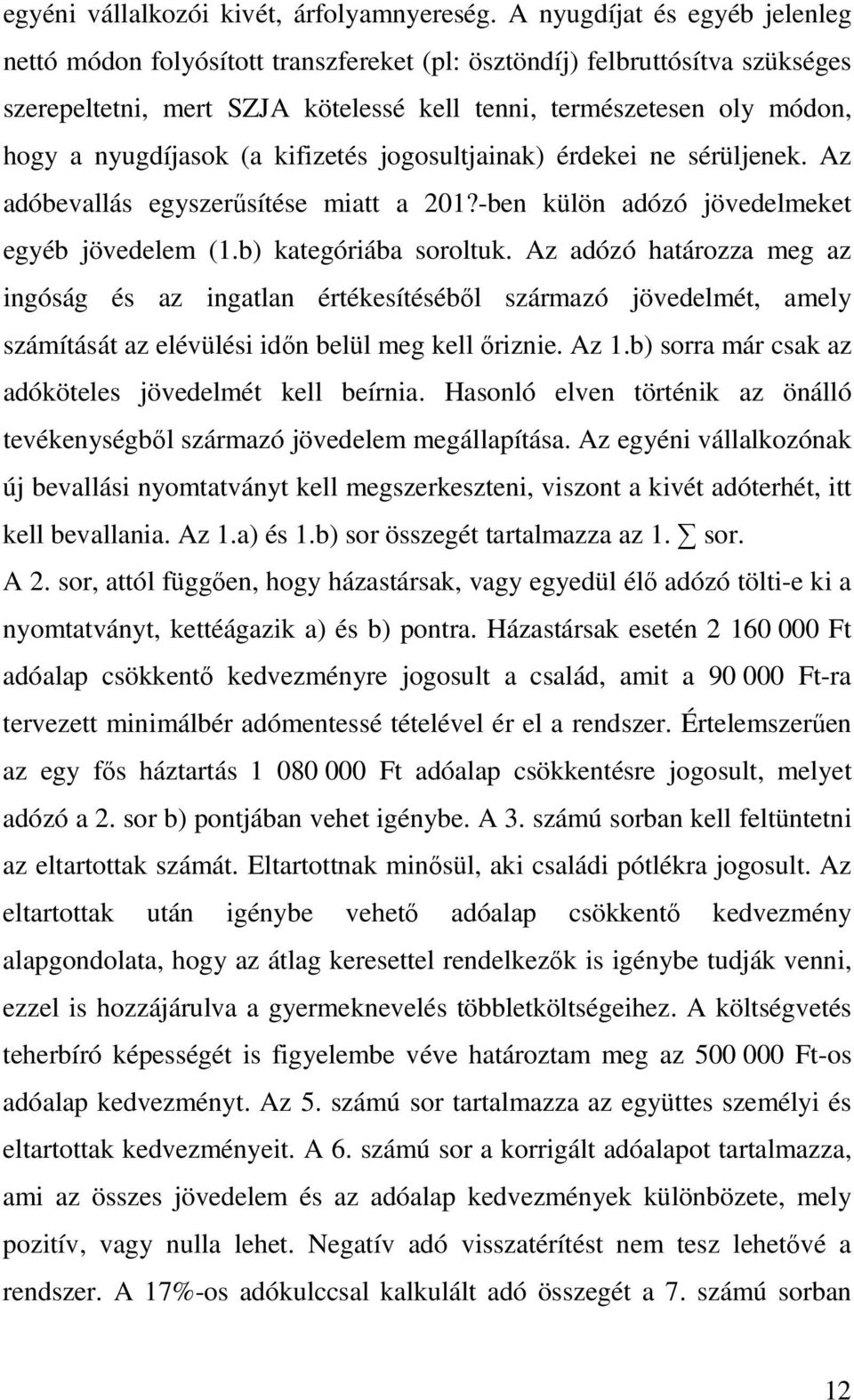 egyéni vállalkozói kivét, árfolyamnyereség. A nyugdíjat és egyéb jelenleg nettó módon folyósított transzfereket (pl: ösztöndíj) felbruttósítva szükséges szerepeltetni, mert SZJA kötelessé kell tenni, természetesen oly módon, hogy a nyugdíjasok (a kifizetés jogosultjainak) érdekei ne sérüljenek. Az adóbevallás egyszerűsítése miatt a 201?-ben külön adózó jövedelmeket egyéb jövedelem (1.b) kategóriába soroltuk. Az adózó határozza meg az ingóság és az ingatlan értékesítéséből származó jövedelmét, amely számítását az elévülési időn belül meg kell őriznie. Az 1.b) sorra már csak az adóköteles jövedelmét kell beírnia. Hasonló elven történik az önálló tevékenységből származó jövedelem megállapítása. Az egyéni vállalkozónak új bevallási nyomtatványt kell megszerkeszteni, viszont a kivét adóterhét, itt kell bevallania. Az 1.a) és 1.b) sor összegét tartalmazza az 1. $\sum$ sor.

A 2. sor, attól függően, hogy házastársak, vagy egyedül élő adózó tölti-e ki a nyomtatványt, kettéágazik a) és b) pontra. Házastársak esetén 2 160 000 Ft adóalap csökkentő kedvezményre jogosult a család, amit a 90 000 Ft-ra tervezett minimálbér adómentessé tételével ér el a rendszer. Értelemszerűen az egy fős háztartás 1 080 000 Ft adóalap csökkentésre jogosult, melyet adózó a 2. sor b) pontjában vehet igénybe. A 3. számú sorban kell feltüntetni az eltartottak számát. Eltartottnak minősül, aki családi pótlékra jogosult. Az eltartottak után igénybe vehető adóalap csökkentő kedvezmény alapgondolata, hogy az átlag keresettel rendelkezők is igénybe tudják venni, ezzel is hozzájárulva a gyermeknevelés többletköltségeihez. A költségvetés teherbíró képességét is figyelembe véve határoztam meg az 500 000 Ft-os adóalap kedvezményt. Az 5. számú sor tartalmazza az együttes személyi és eltartottak kedvezményeit. A 6. számú sor a korrigált adóalapot tartalmazza, ami az összes jövedelem és az adóalap kedvezmények különbözete, mely pozitív, vagy nulla lehet. Negatív adó visszatérítést nem tesz lehetővé a rendszer. A 17%-os adókulccsal kalkulált adó összegét a 7. számú sorban

12